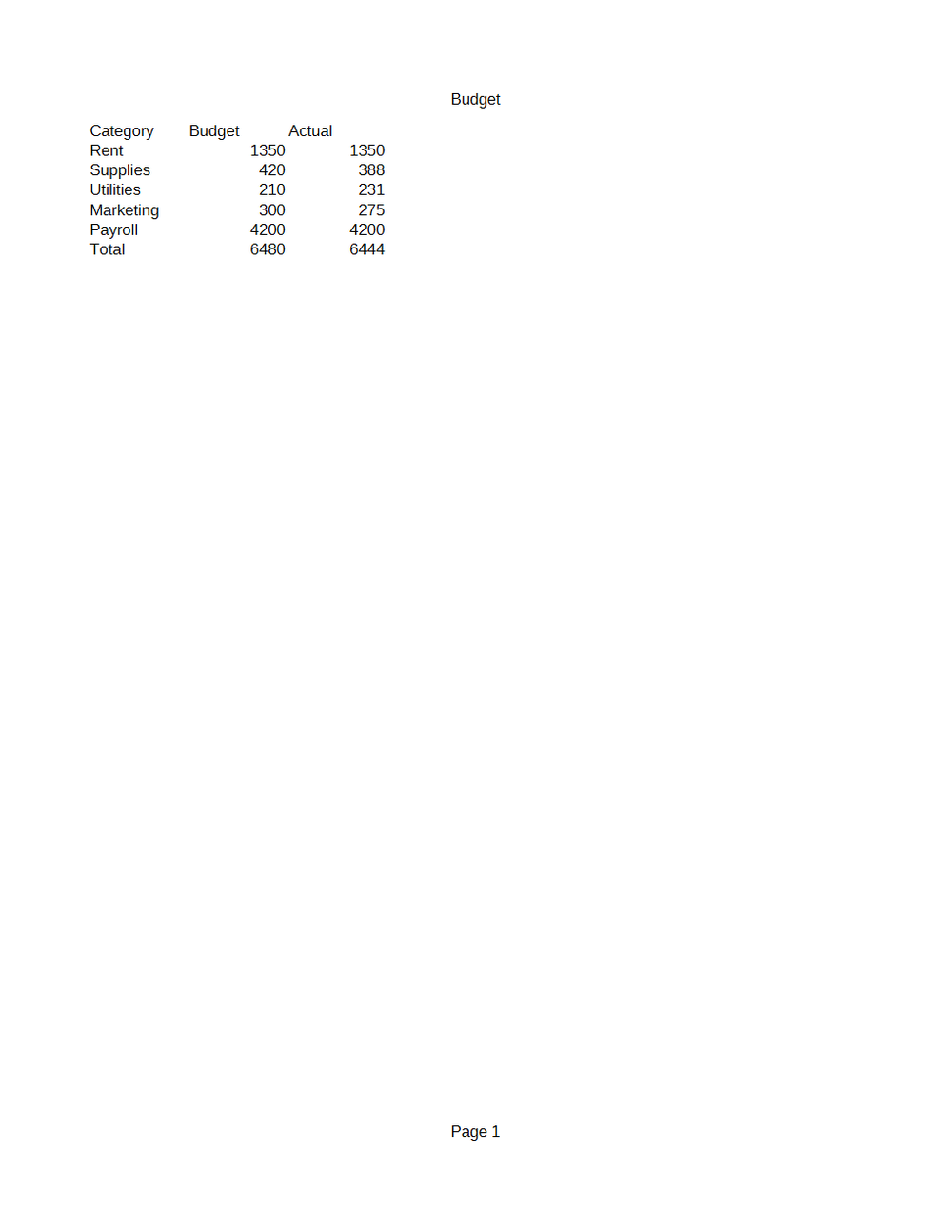 Budget

| Category | Budget | Actual |
|---|---|---|
| Rent | 1350 | 1350 |
| Supplies | 420 | 388 |
| Utilities | 210 | 231 |
| Marketing | 300 | 275 |
| Payroll | 4200 | 4200 |
| Total | 6480 | 6444 |

Page 1